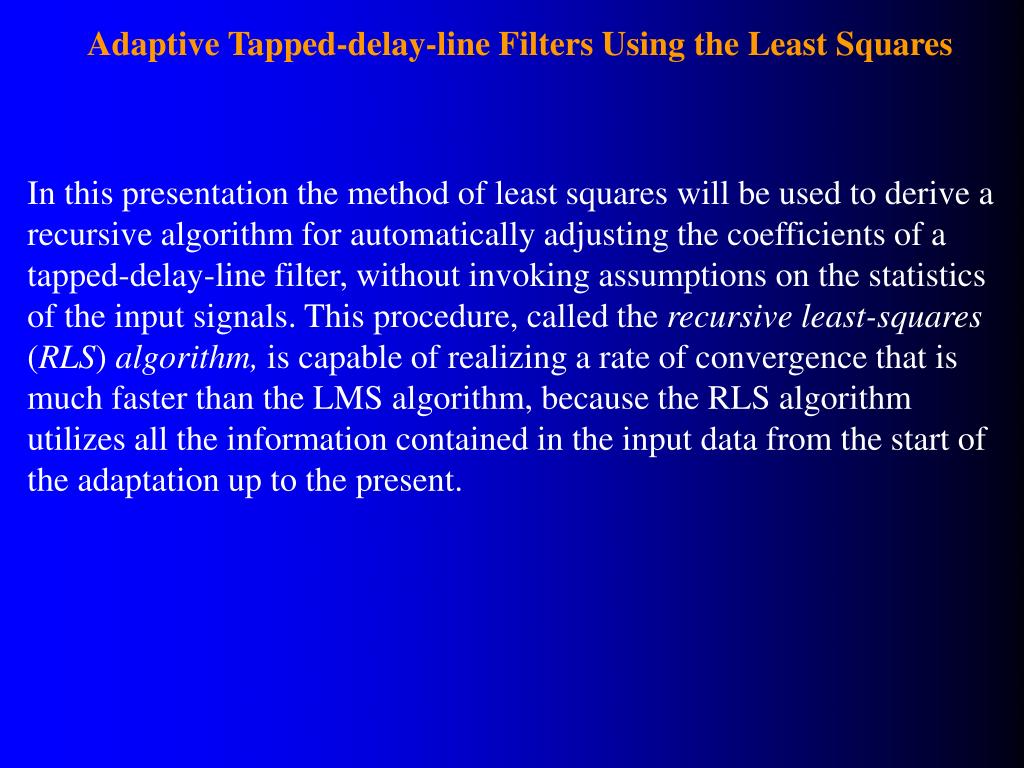 Adaptive Tapped-delay-line Filters Using the Least Squares

In this presentation the method of least squares will be used to derive a recursive algorithm for automatically adjusting the coefficients of a tapped-delay-line filter, without invoking assumptions on the statistics of the input signals. This procedure, called the recursive least-squares (RLS) algorithm, is capable of realizing a rate of convergence that is much faster than the LMS algorithm, because the RLS algorithm utilizes all the information contained in the input data from the start of the adaptation up to the present.